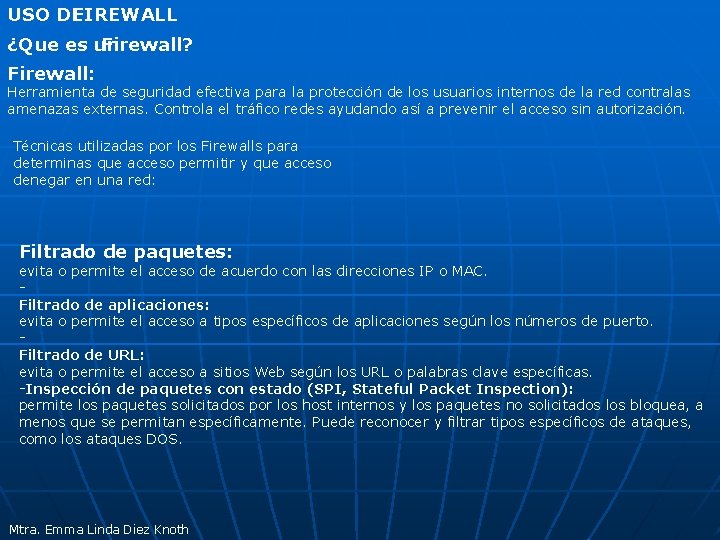 USO DEIREWALL

¿Que es ufirewall?

Firewall:
Herramienta de seguridad efectiva para la protección de los usuarios internos de la red contralas amenazas externas. Controla el tráfico redes ayudando así a prevenir el acceso sin autorización.

Técnicas utilizadas por los Firewalls para determinas que acceso permitir y que acceso denegar en una red:

Filtrado de paquetes:
evita o permite el acceso de acuerdo con las direcciones IP o MAC.
-
Filtrado de aplicaciones:
evita o permite el acceso a tipos específicos de aplicaciones según los números de puerto.
-
Filtrado de URL:
evita o permite el acceso a sitios Web según los URL o palabras clave específicas.
-Inspección de paquetes con estado (SPI, Stateful Packet Inspection):
permite los paquetes solicitados por los host internos y los paquetes no solicitados los bloquea, a menos que se permitan específicamente. Puede reconocer y filtrar tipos específicos de ataques, como los ataques DOS.

Mtra. Emma Linda Diez Knoth